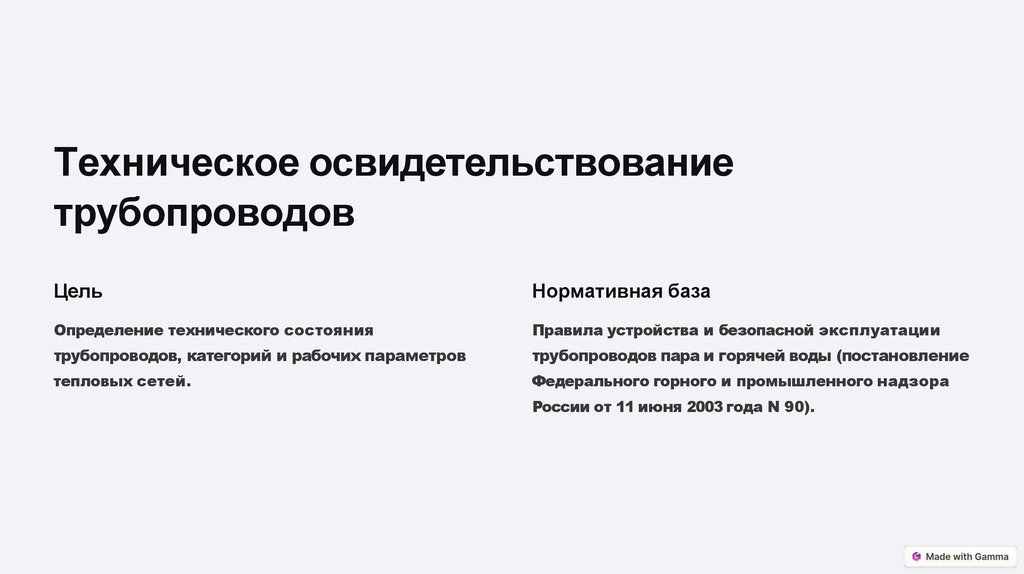 Техническое освидетельствование трубопроводов

Цель

Определение технического состояния трубопроводов, категорий и рабочих параметров тепловых сетей.

Нормативная база

Правила устройства и безопасной эксплуатации трубопроводов пара и горячей воды (постановление Федерального горного и промышленного надзора России от 11 июня 2003 года N 90).

Made with Gamma